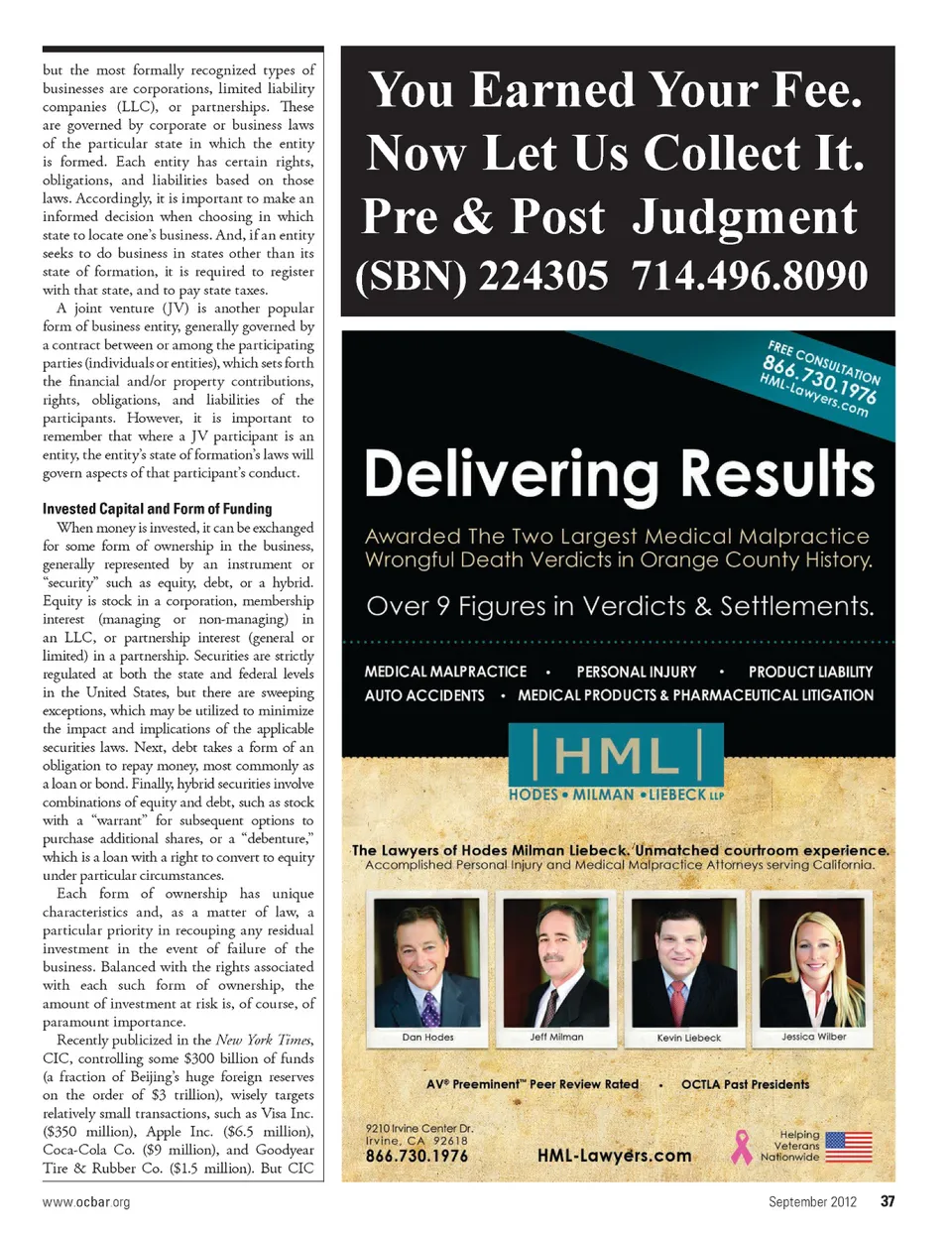 but the most formally recognized types of businesses are corporations, limited liability companies (LLC), or partnerships. These are governed by corporate or business laws of the particular state in which the entity is formed. Each entity has certain rights, obligations, and liabilities based on those laws. Accordingly, it is important to make an informed decision when choosing in which state to locate one's business. And, if an entity seeks to do business in states other than its state of formation, it is required to register with that state, and to pay state taxes.

A joint venture (JV) is another popular form of business entity, generally governed by a contract between or among the participating parties (individuals or entities), which sets forth the financial and/or property contributions, rights, obligations, and liabilities of the participants. However, it is important to remember that where a JV participant is an entity, the entity's state of formation's laws will govern aspects of that participant's conduct.

Invested Capital and Form of Funding

When money is invested, it can be exchanged for some form of ownership in the business, generally represented by an instrument or "security" such as equity, debt, or a hybrid. Equity is stock in a corporation, membership interest (managing or non-managing) in an LLC, or partnership interest (general or limited) in a partnership. Securities are strictly regulated at both the state and federal levels in the United States, but there are sweeping exceptions, which may be utilized to minimize the impact and implications of the applicable securities laws. Next, debt takes a form of an obligation to repay money, most commonly as a loan or bond. Finally, hybrid securities involve combinations of equity and debt, such as stock with a "warrant" for subsequent options to purchase additional shares, or a "debenture," which is a loan with a right to convert to equity under particular circumstances.

Each form of ownership has unique characteristics and, as a matter of law, a particular priority in recouping any residual investment in the event of failure of the business. Balanced with the rights associated with each such form of ownership, the amount of investment at risk is, of course, of paramount importance.

Recently publicized in the New York Times, CIC, controlling some $300 billion of funds (a fraction of Beijing's huge foreign reserves on the order of $3 trillion), wisely targets relatively small transactions, such as Visa Inc. ($350 million), Apple Inc. ($6.5 million), Coca-Cola Co. ($9 million), and Goodyear Tire & Rubber Co. ($1.5 million). But CIC

You Earned Your Fee.
Now Let Us Collect It.
Pre & Post Judgment
(SBN) 224305 714.496.8090

FREE CONSULTATION
866.730.1976
HML-Lawyers.com

Delivering Results

Awarded The Two Largest Medical Malpractice Wrongful Death Verdicts in Orange County History.

Over 9 Figures in Verdicts & Settlements.

MEDICAL MALPRACTICE • PERSONAL INJURY • PRODUCT LIABILITY
AUTO ACCIDENTS • MEDICAL PRODUCTS & PHARMACEUTICAL LITIGATION

HML
HODES • MILMAN • LIEBECK LLP

The Lawyers of Hodes Milman Liebeck. Unmatched courtroom experience.
Accomplished Personal Injury and Medical Malpractice Attorneys serving California.

Dan Hodes
Jeff Milman
Kevin Liebeck
Jessica Wilber

AV® Preeminent™ Peer Review Rated • OCTLA Past Presidents

9210 Irvine Center Dr.
Irvine, CA 92618
866.730.1976

HML-Lawyers.com

Helping Veterans Nationwide

www.ocbar.org

September 2012 37